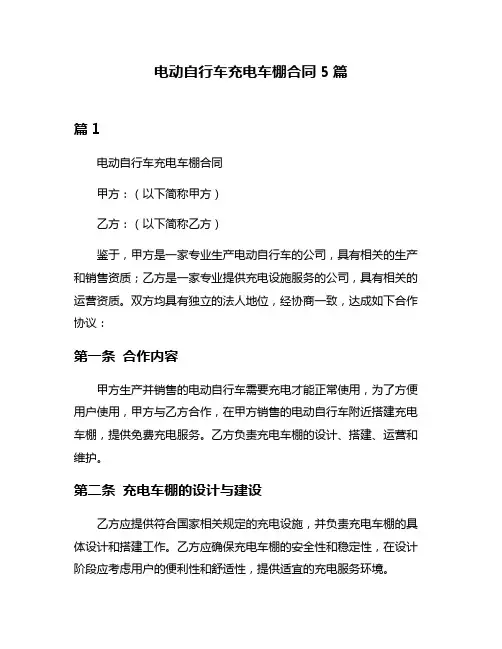 电动自行车充电车棚合同 5 篇

篇 1

电动自行车充电车棚合同

甲方：（以下简称甲方）

乙方：（以下简称乙方）

鉴于，甲方是一家专业生产电动自行车的公司，具有相关的生产和销售资质；乙方是一家专业提供充电设施服务的公司，具有相关的运营资质。双方均具有独立的法人地位，经协商一致，达成如下合作协议：

第一条 合作内容

甲方生产并销售的电动自行车需要充电才能正常使用，为了方便用户使用，甲方与乙方合作，在甲方销售的电动自行车附近搭建充电车棚，提供免费充电服务。乙方负责充电车棚的设计、搭建、运营和维护。

第二条 充电车棚的设计与建设

乙方应提供符合国家相关规定的充电设施，并负责充电车棚的具体设计和搭建工作。乙方应确保充电车棚的安全性和稳定性，在设计阶段应考虑用户的便利性和舒适性，提供适宜的充电服务环境。